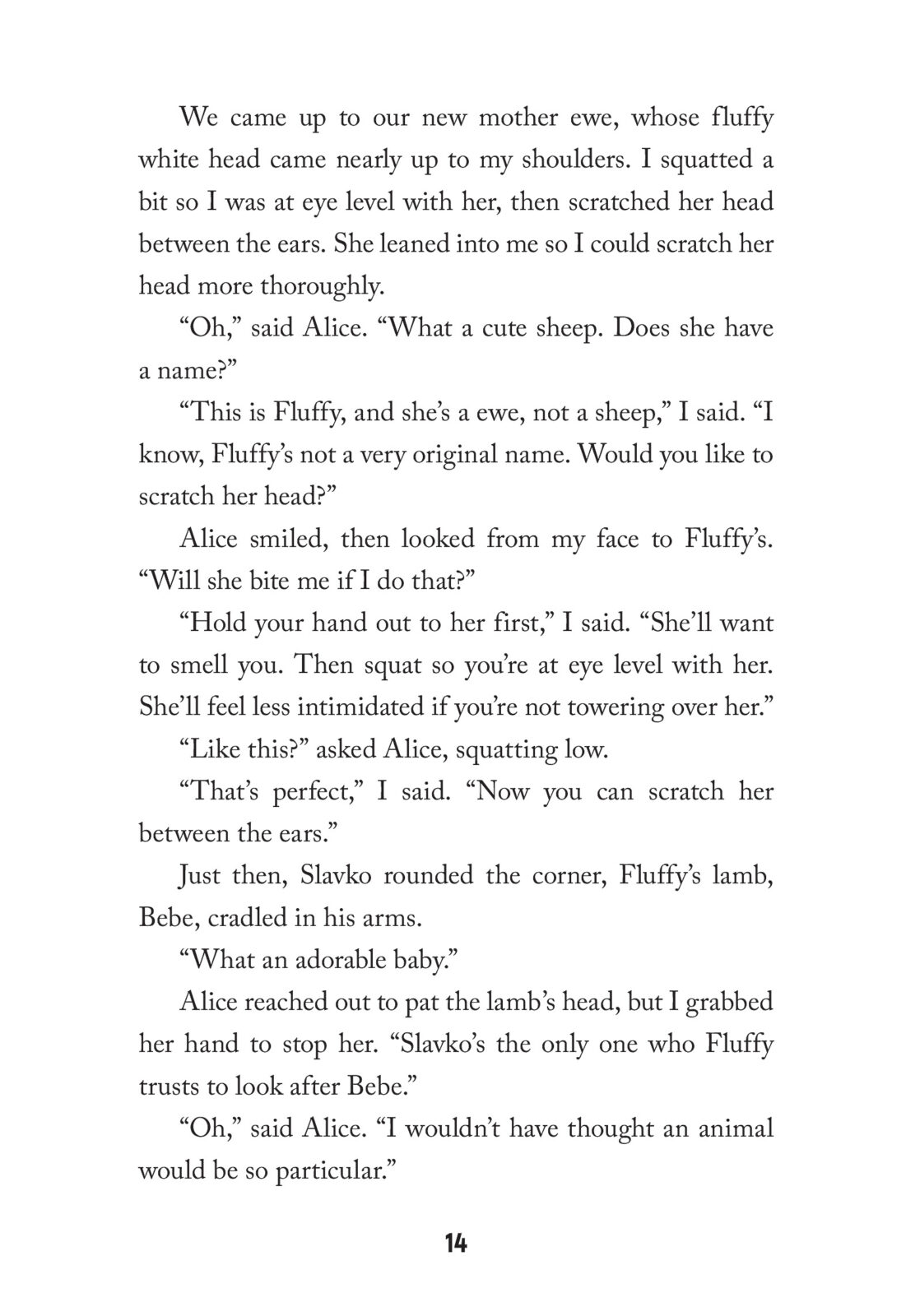 We came up to our new mother ewe, whose fluffy white head came nearly up to my shoulders. I squatted a bit so I was at eye level with her, then scratched her head between the ears. She leaned into me so I could scratch her head more thoroughly.

“Oh,” said Alice. “What a cute sheep. Does she have a name?”

“This is Fluffy, and she’s a ewe, not a sheep,” I said. “I know, Fluffy’s not a very original name. Would you like to scratch her head?”

Alice smiled, then looked from my face to Fluffy’s. “Will she bite me if I do that?”

“Hold your hand out to her first,” I said. “She’ll want to smell you. Then squat so you’re at eye level with her. She’ll feel less intimidated if you’re not towering over her.”

“Like this?” asked Alice, squatting low.

“That’s perfect,” I said. “Now you can scratch her between the ears.”

Just then, Slavko rounded the corner, Fluffy’s lamb, Bebe, cradled in his arms.

“What an adorable baby.”

Alice reached out to pat the lamb’s head, but I grabbed her hand to stop her. “Slavko’s the only one who Fluffy trusts to look after Bebe.”

“Oh,” said Alice. “I wouldn’t have thought an animal would be so particular.”

14